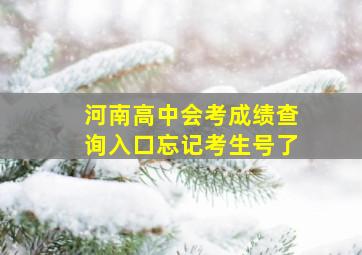 河南高中会考成绩查询入口忘记考生号了